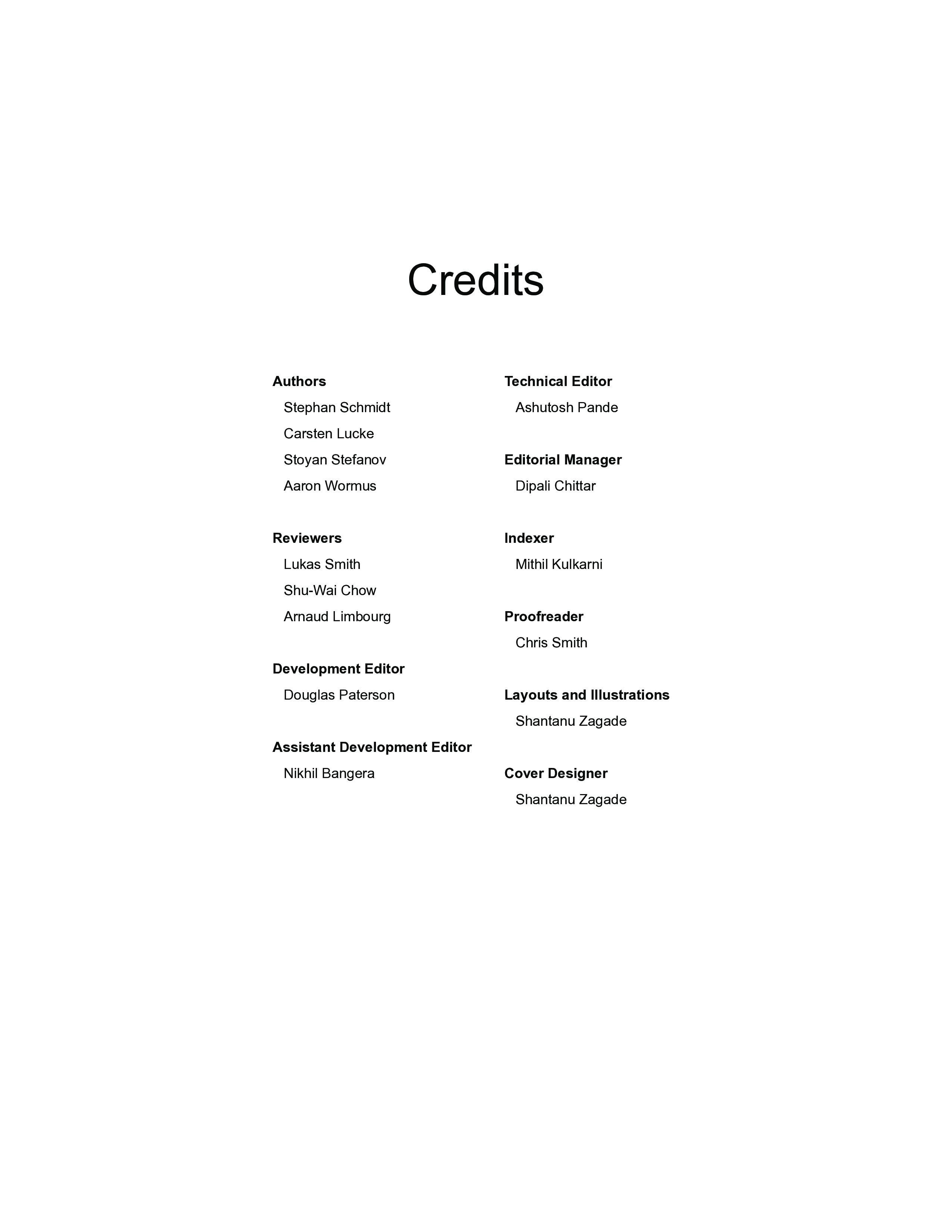 Credits

Authors
Stephan Schmidt
Carsten Lucke
Stoyan Stefanov
Aaron Wormus

Reviewers
Lukas Smith
Shu-Wai Chow
Arnaud Limbourg

Development Editor
Douglas Paterson

Assistant Development Editor
Nikhil Bangera

Technical Editor
Ashutosh Pande

Editorial Manager
Dipali Chittar

Indexer
Mithil Kulkarni

Proofreader
Chris Smith

Layouts and Illustrations
Shantanu Zagade

Cover Designer
Shantanu Zagade